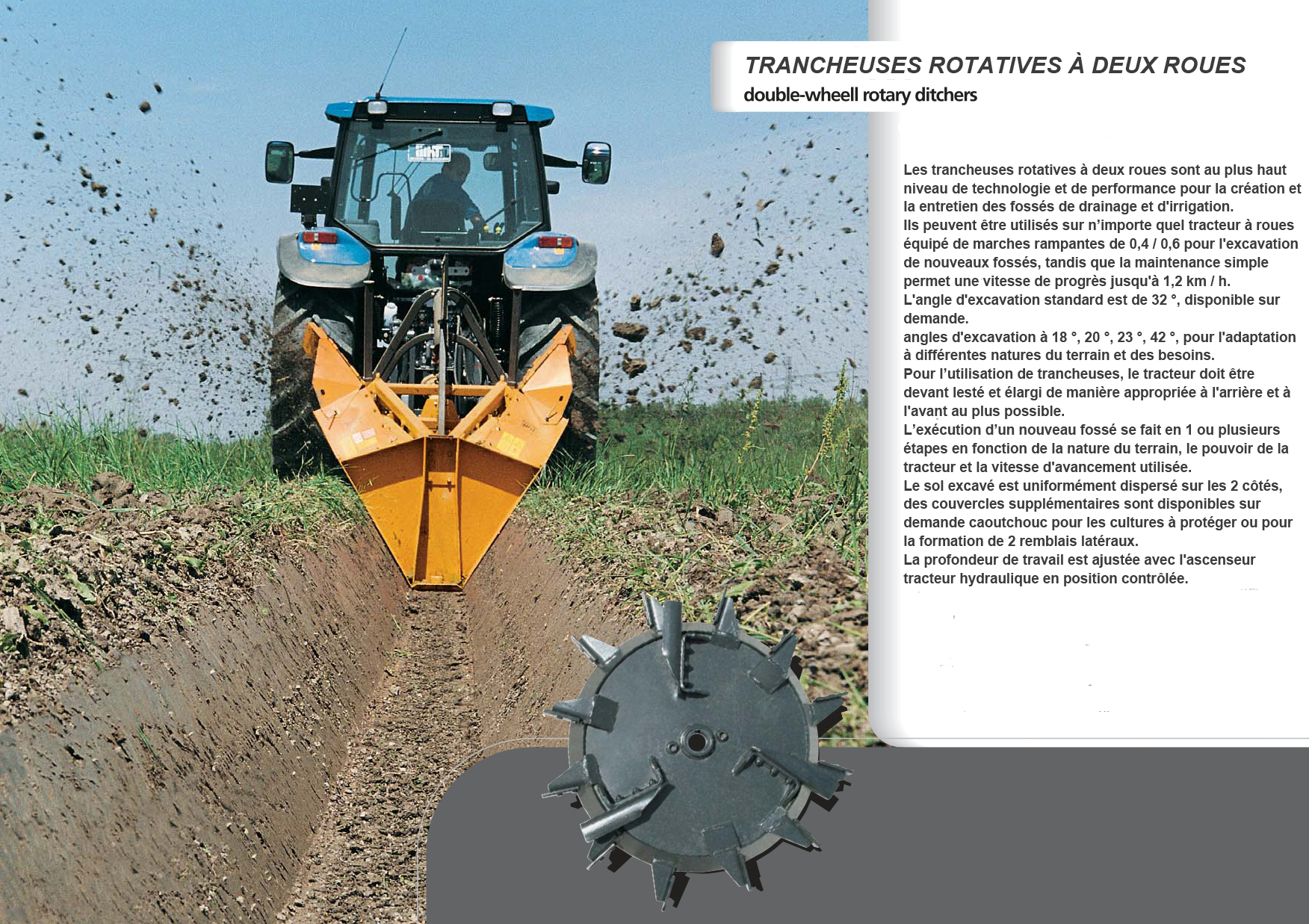 TRANCHEUSES ROTATIVES À DEUX ROUES
double-wheell rotary ditchers

Les trancheuses rotatives à deux roues sont au plus haut niveau de technologie et de performance pour la création et la entretien des fossés de drainage et d'irrigation.
Ils peuvent être utilisés sur n'importe quel tracteur à roues équipé de marches rampantes de 0,4 / 0,6 pour l'excavation de nouveaux fossés, tandis que la maintenance simple permet une vitesse de progrès jusqu'à 1,2 km / h.
L'angle d'excavation standard est de 32 °, disponible sur demande.
angles d'excavation à 18 °, 20 °, 23 °, 42 °, pour l'adaptation à différentes natures du terrain et des besoins.
Pour l'utilisation de trancheuses, le tracteur doit être devant lesté et élargi de manière appropriée à l'arrière et à l'avant au plus possible.
L'exécution d'un nouveau fossé se fait en 1 ou plusieurs étapes en fonction de la nature du terrain, le pouvoir de la tracteur et la vitesse d'avancement utilisée.
Le sol excavé est uniformément dispersé sur les 2 côtés, des couvercles supplémentaires sont disponibles sur demande caoutchouc pour les cultures à protéger ou pour la formation de 2 remblais latéraux.
La profondeur de travail est ajustée avec l'ascenseur tracteur hydraulique en position contrôlée.